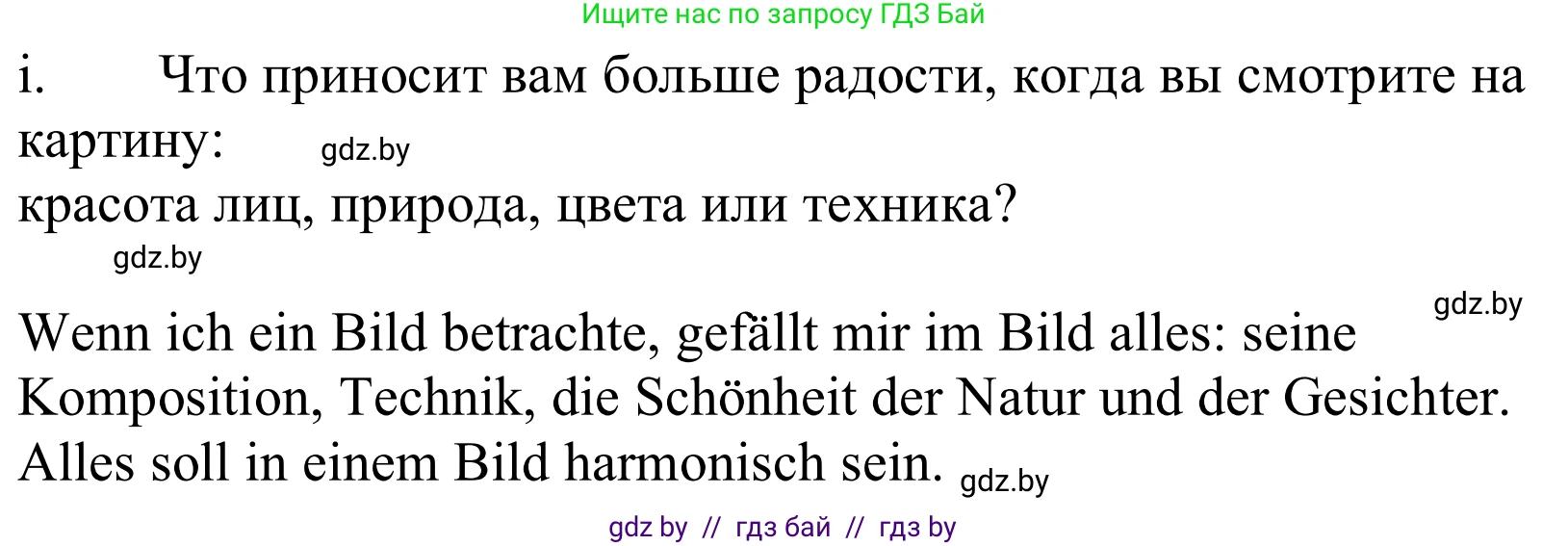 Ищите нас по запросу ГДЗ Бай

i. Что приносит вам больше радости, когда вы смотрите на картину: gdz.by
красота лиц, природа, цвета или техника?
gdz.by

gdz.by
Wenn ich ein Bild betrachte, gefällt mir im Bild alles: seine Komposition, Technik, die Schönheit der Natur und der Gesichter. Alles soll in einem Bild harmonisch sein. gdz.by

gdz by // гдз бай // гдз by